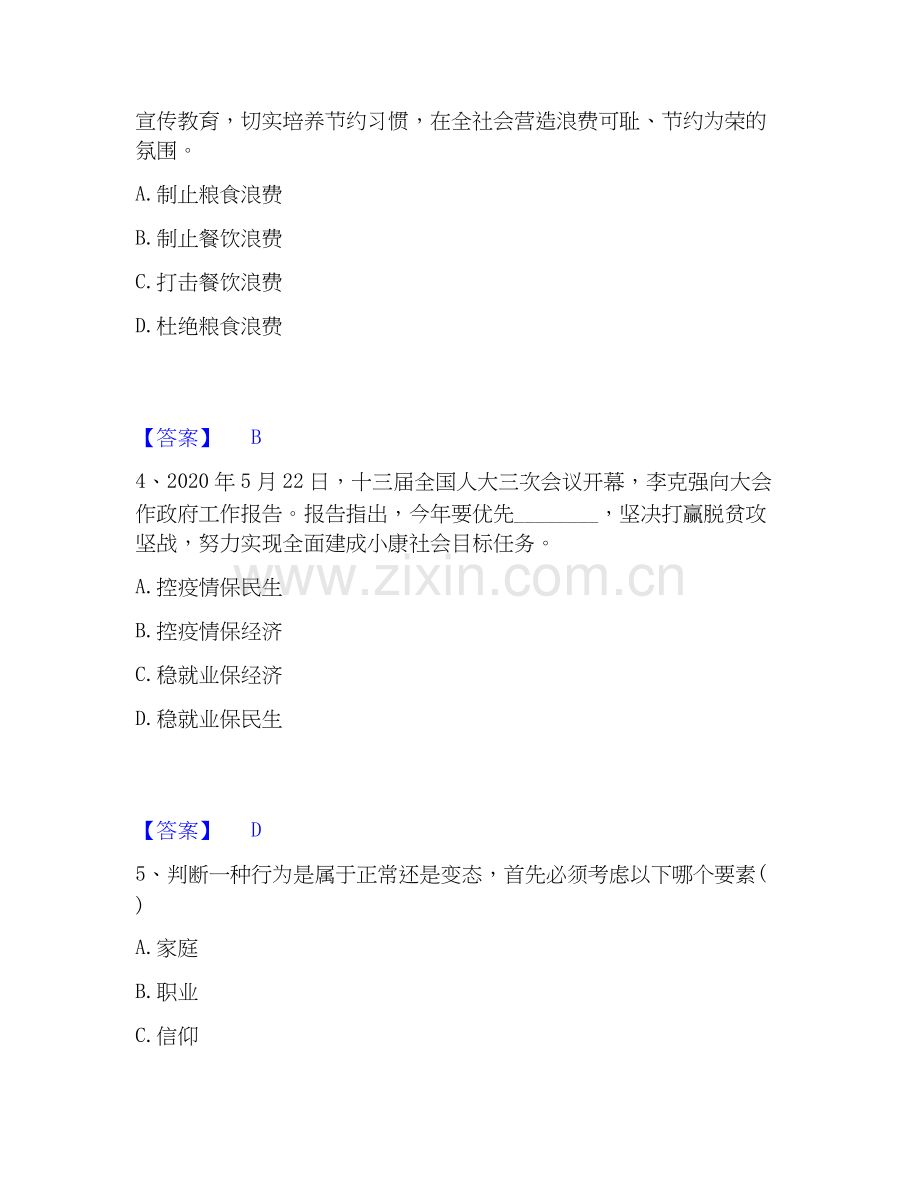 宣传教育，切实培养节约习惯，在全社会营造浪费可耻、节约为荣的氛围。

A. 制止粮食浪费

B. 制止餐饮浪费

C. 打击餐饮浪费

D. 杜绝粮食浪费

【答案】 B

4、2020 年 5 月 22 日，十三届全国人大三次会议开幕，李克强向大会作政府工作报告。报告指出，今年要优先________，坚决打赢脱贫攻坚战，努力实现全面建成小康社会目标任务。

www.zixin.com.cn

A. 控疫情保民生

B. 控疫情保经济

C. 稳就业保经济

D. 稳就业保民生

【答案】 D

5、判断一种行为是属于正常还是变态，首先必须考虑以下哪个要素( )

A. 家庭

B. 职业

C. 信仰